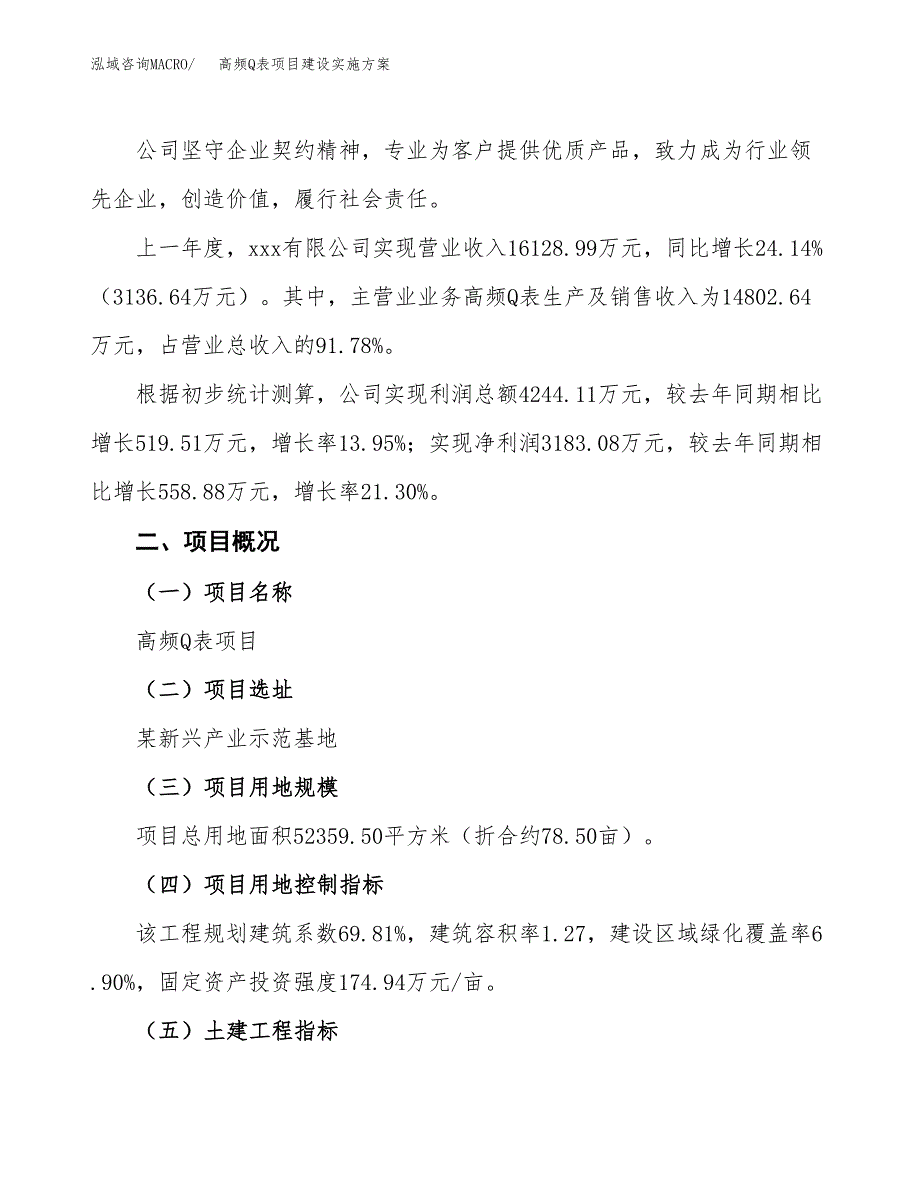 泓域咨询MACRO/　高频Q表项目建设实施方案

公司坚守企业契约精神，专业为客户提供优质产品，致力成为行业领先企业，创造价值，履行社会责任。

上一年度，xxx有限公司实现营业收入16128.99万元，同比增长24.14%（3136.64万元）。其中，主营业业务高频Q表生产及销售收入为14802.64万元，占营业总收入的91.78%。

根据初步统计测算，公司实现利润总额4244.11万元，较去年同期相比增长519.51万元，增长率13.95%；实现净利润3183.08万元，较去年同期相比增长558.88万元，增长率21.30%。

二、项目概况

（一）项目名称

高频Q表项目

（二）项目选址

某新兴产业示范基地

（三）项目用地规模

项目总用地面积52359.50平方米（折合约78.50亩）。

（四）项目用地控制指标

该工程规划建筑系数69.81%，建筑容积率1.27，建设区域绿化覆盖率6.90%，固定资产投资强度174.94万元/亩。

（五）土建工程指标